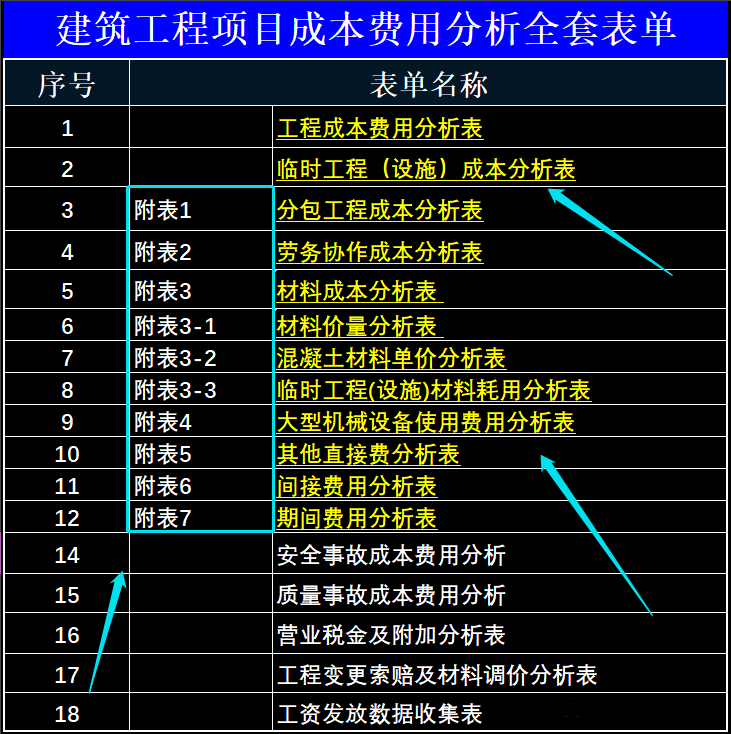 建筑工程项目成本费用分析全套表单

| 序号 | 表单名称 | |
|---|---|---|
| 1 | | 工程成本费用分析表 |
| 2 | | 临时工程（设施）成本分析表 |
| 3 | 附表1 | 分包工程成本分析表 |
| 4 | 附表2 | 劳务协作成本分析表 |
| 5 | 附表3 | 材料成本分析表 |
| 6 | 附表3-1 | 材料价量分析表 |
| 7 | 附表3-2 | 混凝土材料单价分析表 |
| 8 | 附表3-3 | 临时工程(设施)材料耗用分析表 |
| 9 | 附表4 | 大型机械设备使用费用分析表 |
| 10 | 附表5 | 其他直接费分析表 |
| 11 | 附表6 | 间接费用分析表 |
| 12 | 附表7 | 期间费用分析表 |
| 14 | | 安全事故成本费用分析 |
| 15 | | 质量事故成本费用分析 |
| 16 | | 营业税金及附加分析表 |
| 17 | | 工程变更索赔及材料调价分析表 |
| 18 | | 工资发放数据收集表 |